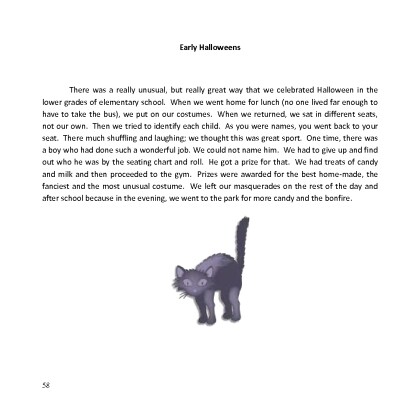 Early Halloweens

There was a really unusual, but really great way that we celebrated Halloween in the lower grades of elementary school. When we went home for lunch (no one lived far enough to have to take the bus), we put on our costumes. When we returned, we sat in different seats, not our own. Then we tried to identify each child. As you were names, you went back to your seat. There much shuffling and laughing; we thought this was great sport. One time, there was a boy who had done such a wonderful job. We could not name him. We had to give up and find out who he was by the seating chart and roll. He got a prize for that. We had treats of candy and milk and then proceeded to the gym. Prizes were awarded for the best home-made, the fanciest and the most unusual costume. We left our masquerades on the rest of the day and after school because in the evening, we went to the park for more candy and the bonfire.

58